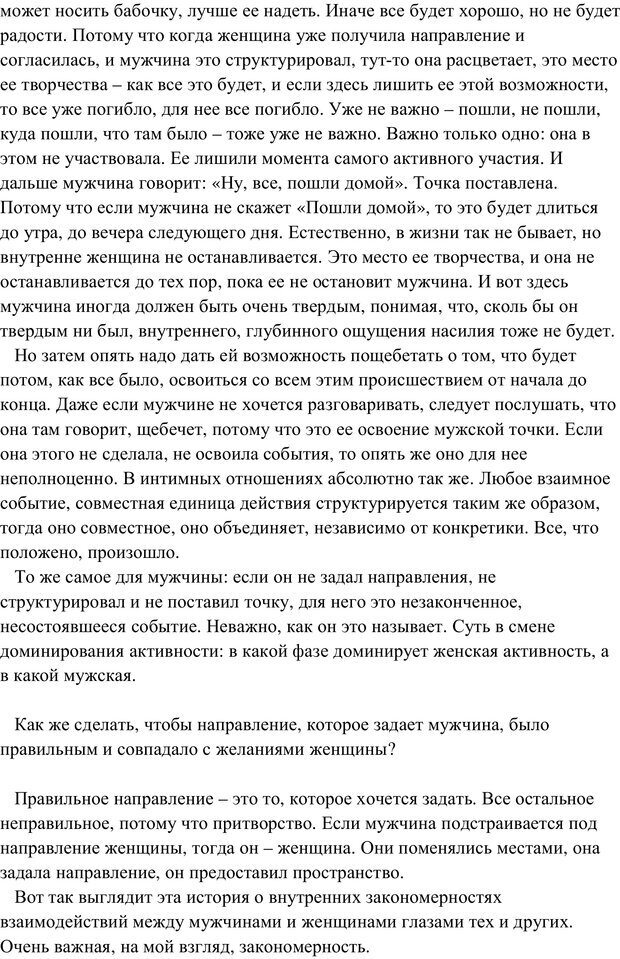 может носить бабочку, лучше ее надеть. Иначе все будет хорошо, но не будет радости. Потому что когда женщина уже получила направление и согласилась, и мужчина это структурировал, тут-то она расцветает, это место ее творчества – как все это будет, и если здесь лишить ее этой возможности, то все уже погибло, для нее все погибло. Уже не важно – пошли, не пошли, куда пошли, что там было – тоже уже не важно. Важно только одно: она в этом не участвовала. Ее лишили момента самого активного участия. И дальше мужчина говорит: «Ну, все, пошли домой». Точка поставлена. Потому что если мужчина не скажет «Пошли домой», то это будет длиться до утра, до вечера следующего дня. Естественно, в жизни так не бывает, но внутренне женщина не останавливается. Это место ее творчества, и она не останавливается до тех пор, пока ее не остановит мужчина. И вот здесь мужчина иногда должен быть очень твердым, понимая, что, сколь бы он твердым ни был, внутреннего, глубинного ощущения насилия тоже не будет.

Но затем опять надо дать ей возможность пощебетать о том, что будет потом, как все было, освоиться со всем этим происшествием от начала до конца. Даже если мужчине не хочется разговаривать, следует послушать, что она там говорит, щебечет, потому что это ее освоение мужской точки. Если она этого не сделала, не освоила события, то опять же оно для нее неполноценно. В интимных отношениях абсолютно так же. Любое взаимное событие, совместная единица действия структурируется таким же образом, тогда оно совместное, оно объединяет, независимо от конкретики. Все, что положено, произошло.

То же самое для мужчины: если он не задал направления, не структурировал и не поставил точку, для него это незаконченное, несостоявшееся событие. Неважно, как он это называет. Суть в смене доминирования активности: в какой фазе доминирует женская активность, а в какой мужская.

Как же сделать, чтобы направление, которое задает мужчина, было правильным и совпадало с желаниями женщины?

Правильное направление – это то, которое хочется задать. Все остальное неправильное, потому что притворство. Если мужчина подстраивается под направление женщины, тогда он – женщина. Они поменялись местами, она задала направление, он предоставил пространство.

Вот так выглядит эта история о внутренних закономерностях взаимодействий между мужчинами и женщинами глазами тех и других. Очень важная, на мой взгляд, закономерность.